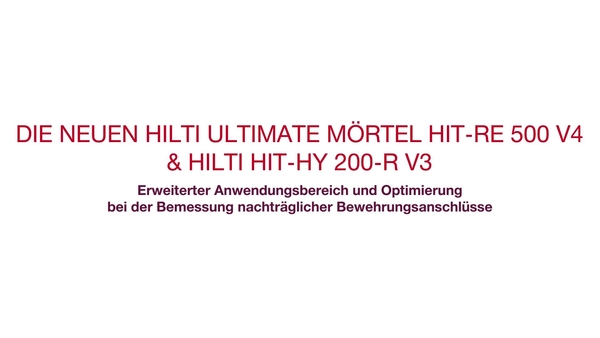 DIE NEUEN HILTI ULTIMATE MÖRTEL HIT-RE 500 V4 & HILTI HIT-HY 200-R V3

Erweiterter Anwendungsbereich und Optimierung bei der Bemessung nachträglicher Bewehrungsanschlüsse